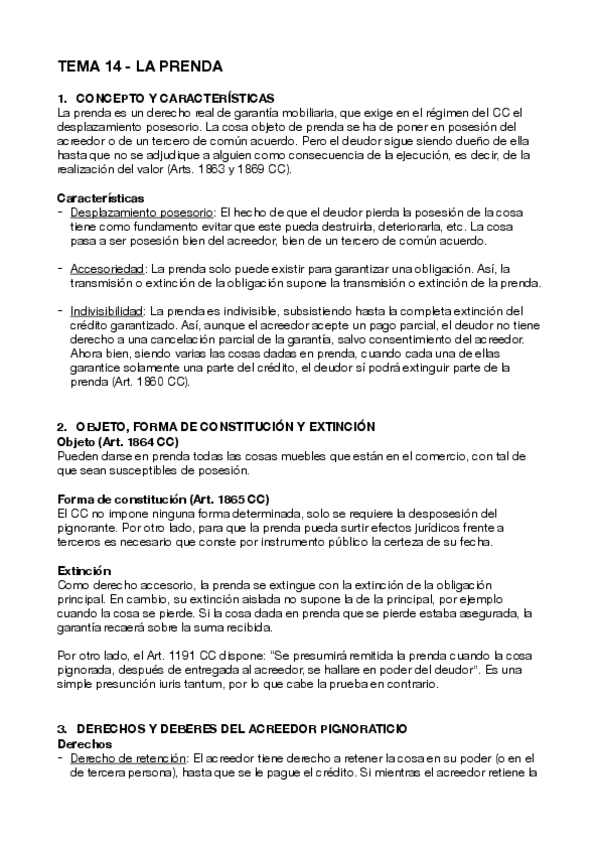 TEMA 14 - LA PRENDA

1. CONCEPTO Y CARACTERÍSTICAS
La prenda es un derecho real de garantía mobiliaria, que exige en el régimen del CC el desplazamiento posesorio. La cosa objeto de prenda se ha de poner en posesión del acreedor o de un tercero de común acuerdo. Pero el deudor sigue siendo dueño de ella hasta que no se adjudique a alguien como consecuencia de la ejecución, es decir, de la realización del valor (Arts. 1863 y 1869 CC).

Características
- Desplazamiento posesorio: El hecho de que el deudor pierda la posesión de la cosa tiene como fundamento evitar que este pueda destruirla, deteriorarla, etc. La cosa pasa a ser posesión bien del acreedor, bien de un tercero de común acuerdo.

- Accesoriedad: La prenda solo puede existir para garantizar una obligación. Así, la transmisión o extinción de la obligación supone la transmisión o extinción de la prenda.

- Indivisibilidad: La prenda es indivisible, subsistiendo hasta la completa extinción del crédito garantizado. Así, aunque el acreedor acepte un pago parcial, el deudor no tiene derecho a una cancelación parcial de la garantía, salvo consentimiento del acreedor. Ahora bien, siendo varias las cosas dadas en prenda, cuando cada una de ellas garantice solamente una parte del crédito, el deudor sí podrá extinguir parte de la prenda (Art. 1860 CC).

2. OBJETO, FORMA DE CONSTITUCIÓN Y EXTINCIÓN
Objeto (Art. 1864 CC)
Pueden darse en prenda todas las cosas muebles que están en el comercio, con tal de que sean susceptibles de posesión.

Forma de constitución (Art. 1865 CC)
El CC no impone ninguna forma determinada, solo se requiere la desposesión del pignorante. Por otro lado, para que la prenda pueda surtir efectos jurídicos frente a terceros es necesario que conste por instrumento público la certeza de su fecha.

Extinción
Como derecho accesorio, la prenda se extingue con la extinción de la obligación principal. En cambio, su extinción aislada no supone la de la principal, por ejemplo cuando la cosa se pierde. Si la cosa dada en prenda que se pierde estaba asegurada, la garantía recaerá sobre la suma recibida.

Por otro lado, el Art. 1191 CC dispone: "Se presumirá remitida la prenda cuando la cosa pignorada, después de entregada al acreedor, se hallare en poder del deudor". Es una simple presunción iuris tantum, por lo que cabe la prueba en contrario.

3. DERECHOS Y DEBERES DEL ACREEDOR PIGNORATICIO
Derechos
- Derecho de retención: El acreedor tiene derecho a retener la cosa en su poder (o en el de tercera persona), hasta que se le pague el crédito. Si mientras el acreedor retiene la